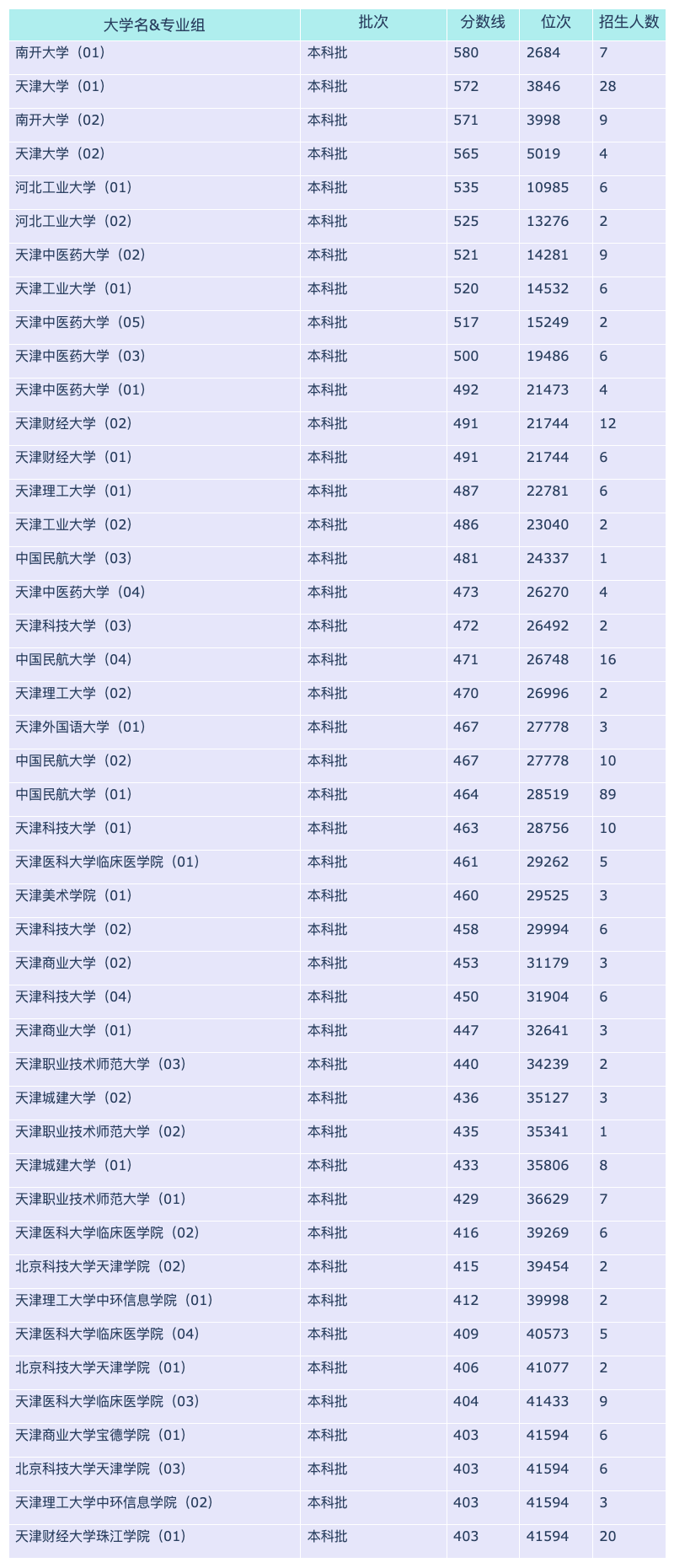 | 大学名&专业组 | 批次 | 分数线 | 位次 | 招生人数 |
|---|---|---|---|---|
| 南开大学（01） | 本科批 | 580 | 2684 | 7 |
| 天津大学（01） | 本科批 | 572 | 3846 | 28 |
| 南开大学（02） | 本科批 | 571 | 3998 | 9 |
| 天津大学（02） | 本科批 | 565 | 5019 | 4 |
| 河北工业大学（01） | 本科批 | 535 | 10985 | 6 |
| 河北工业大学（02） | 本科批 | 525 | 13276 | 2 |
| 天津中医药大学（02） | 本科批 | 521 | 14281 | 9 |
| 天津工业大学（01） | 本科批 | 520 | 14532 | 6 |
| 天津中医药大学（05） | 本科批 | 517 | 15249 | 2 |
| 天津中医药大学（03） | 本科批 | 500 | 19486 | 6 |
| 天津中医药大学（01） | 本科批 | 492 | 21473 | 4 |
| 天津财经大学（02） | 本科批 | 491 | 21744 | 12 |
| 天津财经大学（01） | 本科批 | 491 | 21744 | 6 |
| 天津理工大学（01） | 本科批 | 487 | 22781 | 6 |
| 天津工业大学（02） | 本科批 | 486 | 23040 | 2 |
| 中国民航大学（03） | 本科批 | 481 | 24337 | 1 |
| 天津中医药大学（04） | 本科批 | 473 | 26270 | 4 |
| 天津科技大学（03） | 本科批 | 472 | 26492 | 2 |
| 中国民航大学（04） | 本科批 | 471 | 26748 | 16 |
| 天津理工大学（02） | 本科批 | 470 | 26996 | 2 |
| 天津外国语大学（01） | 本科批 | 467 | 27778 | 3 |
| 中国民航大学（02） | 本科批 | 467 | 27778 | 10 |
| 中国民航大学（01） | 本科批 | 464 | 28519 | 89 |
| 天津科技大学（01） | 本科批 | 463 | 28756 | 10 |
| 天津医科大学临床医学院（01） | 本科批 | 461 | 29262 | 5 |
| 天津美术学院（01） | 本科批 | 460 | 29525 | 3 |
| 天津科技大学（02） | 本科批 | 458 | 29994 | 6 |
| 天津商业大学（02） | 本科批 | 453 | 31179 | 3 |
| 天津科技大学（04） | 本科批 | 450 | 31904 | 6 |
| 天津商业大学（01） | 本科批 | 447 | 32641 | 3 |
| 天津职业技术师范大学（03） | 本科批 | 440 | 34239 | 2 |
| 天津城建大学（02） | 本科批 | 436 | 35127 | 3 |
| 天津职业技术师范大学（02） | 本科批 | 435 | 35341 | 1 |
| 天津城建大学（01） | 本科批 | 433 | 35806 | 8 |
| 天津职业技术师范大学（01） | 本科批 | 429 | 36629 | 7 |
| 天津医科大学临床医学院（02） | 本科批 | 416 | 39269 | 6 |
| 北京科技大学天津学院（02） | 本科批 | 415 | 39454 | 2 |
| 天津理工大学中环信息学院（01） | 本科批 | 412 | 39998 | 2 |
| 天津医科大学临床医学院（04） | 本科批 | 409 | 40573 | 5 |
| 北京科技大学天津学院（01） | 本科批 | 406 | 41077 | 2 |
| 天津医科大学临床医学院（03） | 本科批 | 404 | 41433 | 9 |
| 天津商业大学宝德学院（01） | 本科批 | 403 | 41594 | 6 |
| 北京科技大学天津学院（03） | 本科批 | 403 | 41594 | 6 |
| 天津理工大学中环信息学院（02） | 本科批 | 403 | 41594 | 3 |
| 天津财经大学珠江学院（01） | 本科批 | 403 | 41594 | 20 |